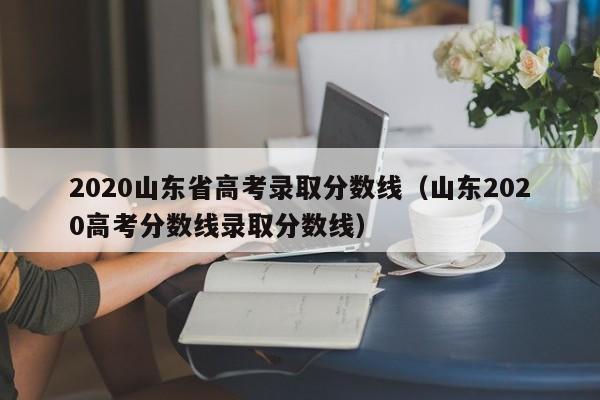 2020山东省高考录取分数线（山东2020高考分数线录取分数线）